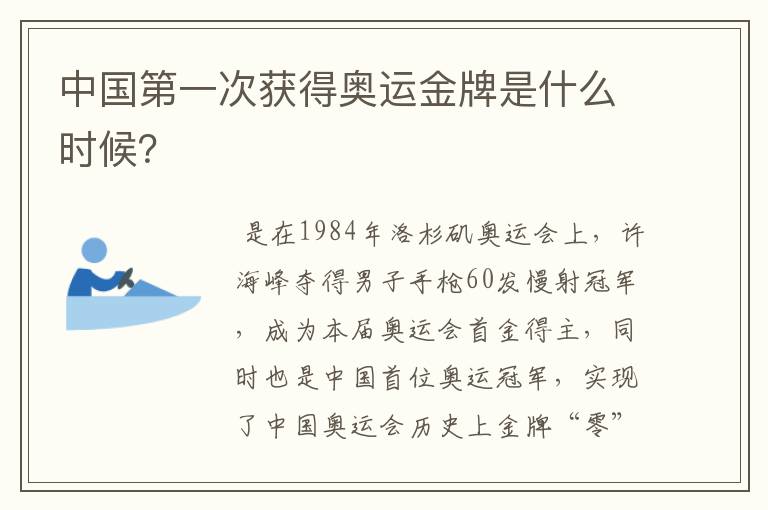 中国第一次获得奥运金牌是什么时候?

是在1984年洛杉矶奥运会上，许海峰夺得男子手枪60发慢射冠军，成为本届奥运会首金得主，同时也是中国首位奥运冠军，实现了中国奥运会历史上金牌“零”